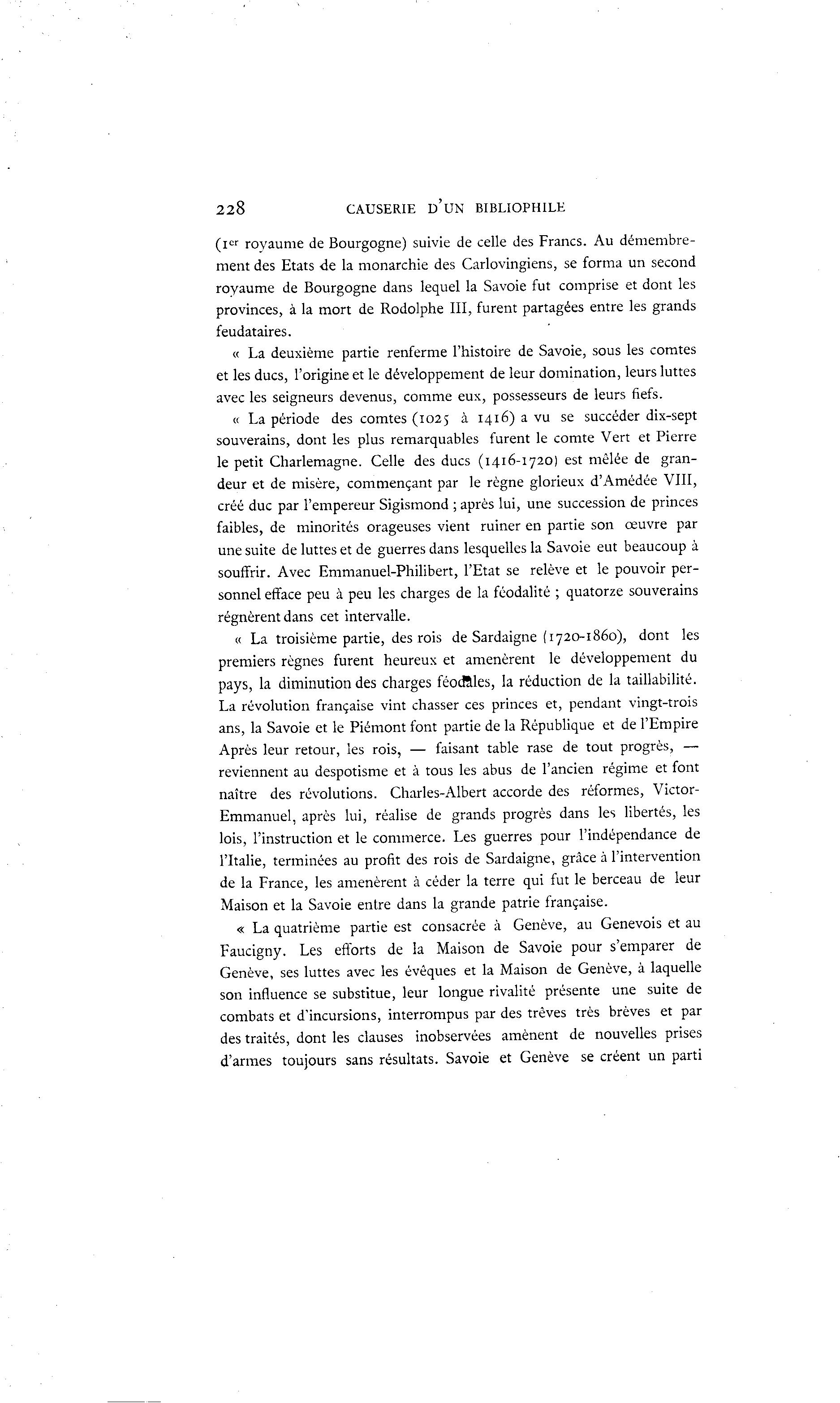 228 CAUSERIE D'UN BIBLIOPHILE

(1er royaume de Bourgogne) suivie de celle des Francs. Au démembrement des Etats de la monarchie des Carlovingiens, se forma un second royaume de Bourgogne dans lequel la Savoie fut comprise et dont les provinces, à la mort de Rodolphe III, furent partagées entre les grands feudataires.

« La deuxième partie renferme l'histoire de Savoie, sous les comtes et les ducs, l'origine et le développement de leur domination, leurs luttes avec les seigneurs devenus, comme eux, possesseurs de leurs fiefs.

« La période des comtes (1025 à 1416) a vu se succéder dix-sept souverains, dont les plus remarquables furent le comte Vert et Pierre le petit Charlemagne. Celle des ducs (1416-1720) est mêlée de grandeur et de misère, commençant par le règne glorieux d'Amédée VIII, créé duc par l'empereur Sigismond ; après lui, une succession de princes faibles, de minorités orageuses vient ruiner en partie son œuvre par une suite de luttes et de guerres dans lesquelles la Savoie eut beaucoup à souffrir. Avec Emmanuel-Philibert, l'Etat se relève et le pouvoir personnel efface peu à peu les charges de la féodalité ; quatorze souverains régnèrent dans cet intervalle.

« La troisième partie, des rois de Sardaigne (1720-1860), dont les premiers règnes furent heureux et amenèrent le développement du pays, la diminution des charges féodales, la réduction de la taillabilité. La révolution française vint chasser ces princes et, pendant vingt-trois ans, la Savoie et le Piémont font partie de la République et de l'Empire Après leur retour, les rois, — faisant table rase de tout progrès, — reviennent au despotisme et à tous les abus de l'ancien régime et font naître des révolutions. Charles-Albert accorde des réformes, Victor-Emmanuel, après lui, réalise de grands progrès dans les libertés, les lois, l'instruction et le commerce. Les guerres pour l'indépendance de l'Italie, terminées au profit des rois de Sardaigne, grâce à l'intervention de la France, les amenèrent à céder la terre qui fut le berceau de leur Maison et la Savoie entre dans la grande patrie française.

« La quatrième partie est consacrée à Genève, au Genevois et au Faucigny. Les efforts de la Maison de Savoie pour s'emparer de Genève, ses luttes avec les évêques et la Maison de Genève, à laquelle son influence se substitue, leur longue rivalité présente une suite de combats et d'incursions, interrompus par des trêves très brèves et par des traités, dont les clauses inobservées amènent de nouvelles prises d'armes toujours sans résultats. Savoie et Genève se créent un parti